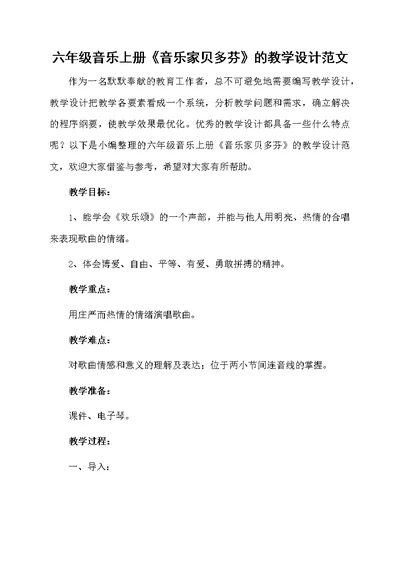 六年级音乐上册《音乐家贝多芬》的教学设计范文

作为一名默默奉献的教育工作者，总不可避免地需要编写教学设计，教学设计把教学各要素看成一个系统，分析教学问题和需求，确立解决的程序纲要，使教学效果最优化。优秀的教学设计都具备一些什么特点呢？以下是小编整理的六年级音乐上册《音乐家贝多芬》的教学设计范文，欢迎大家借鉴与参考，希望对大家有所帮助。

教学目标：

1、能学会《欢乐颂》的一个声部，并能与他人用明亮、热情的合唱来表现歌曲的情绪。

2、体会博爱、自由、平等、有爱、勇敢拼搏的精神。

教学重点：

用庄严而热情的情绪演唱歌曲。

教学难点：

对歌曲情感和意义的理解及表达；位于两小节间连音线的掌握。

教学准备：

课件、电子琴。

教学过程：

一、导入：